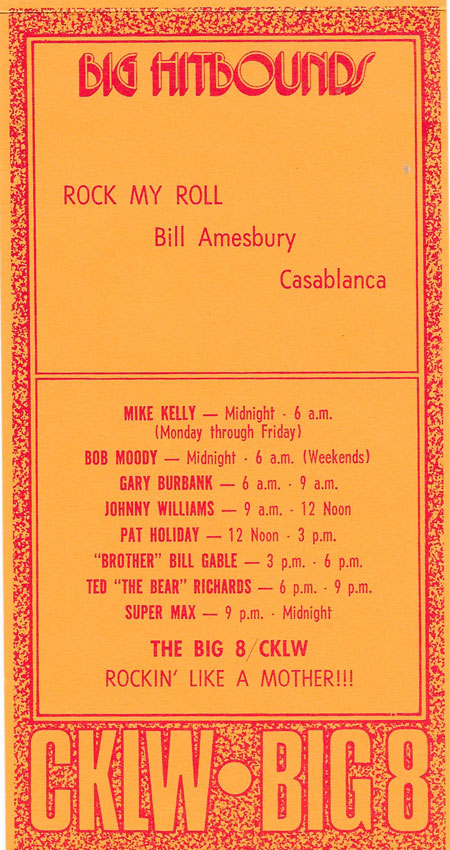 BIG HITBOUNDS

ROCK MY ROLL

Bill Amesbury

Casablanca

MIKE KELLY — Midnight - 6 a.m. (Monday through Friday)

BOB MOODY — Midnight - 6 a.m. (Weekends)

GARY BURBANK — 6 a.m. - 9 a.m.

JOHNNY WILLIAMS — 9 a.m. - 12 Noon

PAT HOLIDAY — 12 Noon - 3 p.m.

"BROTHER" BILL GABLE — 3 p.m. - 6 p.m.

TED "THE BEAR" RICHARDS — 6 p.m. - 9 p.m.

SUPER MAX — 9 p.m. - Midnight

THE BIG 8/CKLW

ROCKIN' LIKE A MOTHER!!!

CKLW•BIG 8